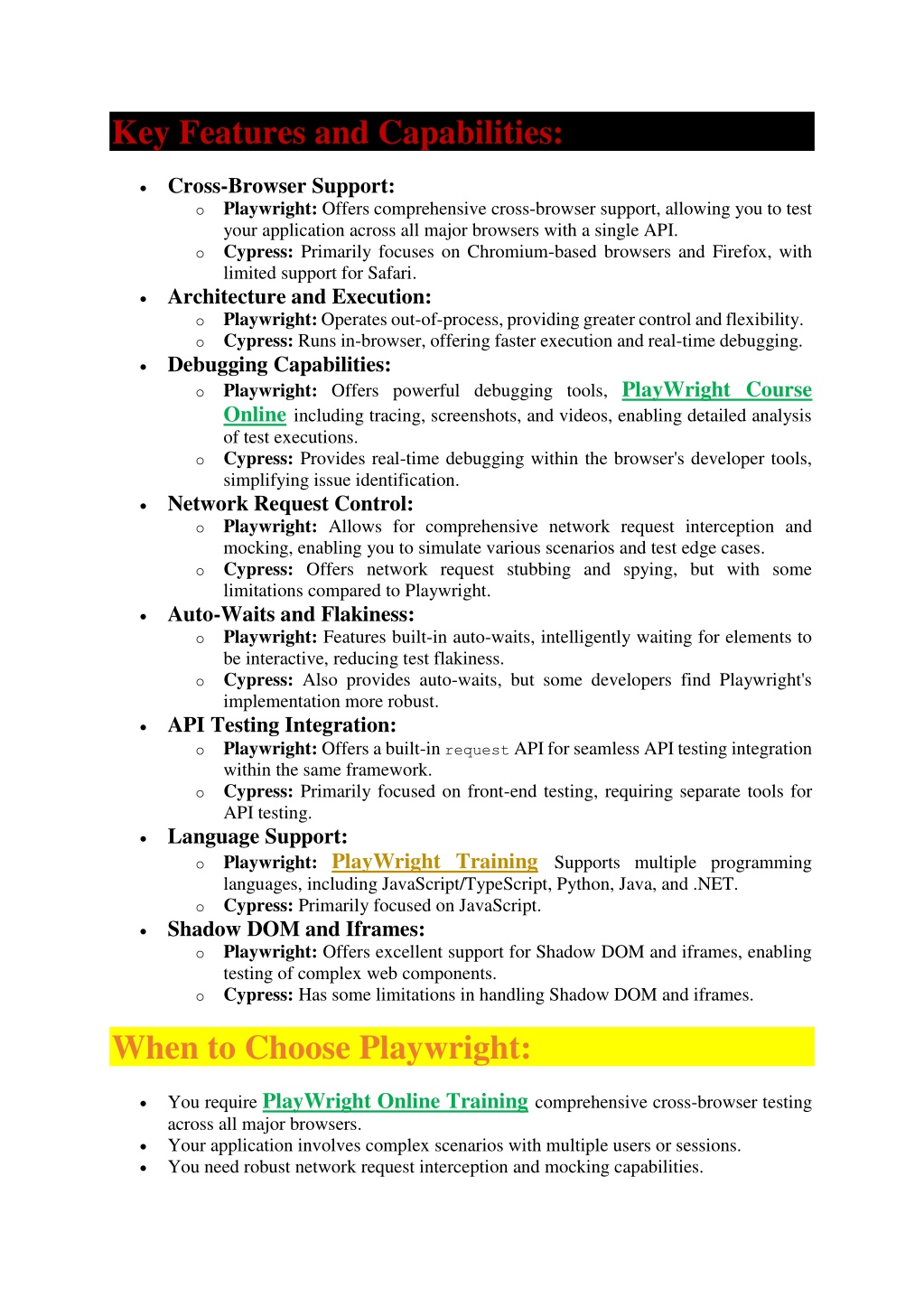 Key Features and Capabilities:

- Cross-Browser Support:
  - Playwright: Offers comprehensive cross-browser support, allowing you to test your application across all major browsers with a single API.
  - Cypress: Primarily focuses on Chromium-based browsers and Firefox, with limited support for Safari.
- Architecture and Execution:
  - Playwright: Operates out-of-process, providing greater control and flexibility.
  - Cypress: Runs in-browser, offering faster execution and real-time debugging.
- Debugging Capabilities:
  - Playwright: Offers powerful debugging tools, PlayWright Course Online including tracing, screenshots, and videos, enabling detailed analysis of test executions.
  - Cypress: Provides real-time debugging within the browser's developer tools, simplifying issue identification.
- Network Request Control:
  - Playwright: Allows for comprehensive network request interception and mocking, enabling you to simulate various scenarios and test edge cases.
  - Cypress: Offers network request stubbing and spying, but with some limitations compared to Playwright.
- Auto-Waits and Flakiness:
  - Playwright: Features built-in auto-waits, intelligently waiting for elements to be interactive, reducing test flakiness.
  - Cypress: Also provides auto-waits, but some developers find Playwright's implementation more robust.
- API Testing Integration:
  - Playwright: Offers a built-in request API for seamless API testing integration within the same framework.
  - Cypress: Primarily focused on front-end testing, requiring separate tools for API testing.
- Language Support:
  - Playwright: PlayWright Training Supports multiple programming languages, including JavaScript/TypeScript, Python, Java, and .NET.
  - Cypress: Primarily focused on JavaScript.
- Shadow DOM and Iframes:
  - Playwright: Offers excellent support for Shadow DOM and iframes, enabling testing of complex web components.
  - Cypress: Has some limitations in handling Shadow DOM and iframes.

When to Choose Playwright:

- You require PlayWright Online Training comprehensive cross-browser testing across all major browsers.
- Your application involves complex scenarios with multiple users or sessions.
- You need robust network request interception and mocking capabilities.